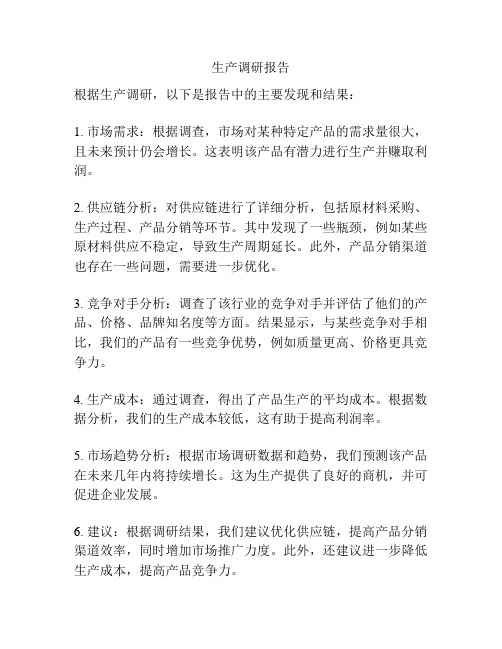 生产调研报告

根据生产调研，以下是报告中的主要发现和结果：

1. 市场需求：根据调查，市场对某种特定产品的需求量很大，且未来预计仍会增长。这表明该产品有潜力进行生产并赚取利润。

2. 供应链分析：对供应链进行了详细分析，包括原材料采购、生产过程、产品分销等环节。其中发现了一些瓶颈，例如某些原材料供应不稳定，导致生产周期延长。此外，产品分销渠道也存在一些问题，需要进一步优化。

3. 竞争对手分析：调查了该行业的竞争对手并评估了他们的产品、价格、品牌知名度等方面。结果显示，与某些竞争对手相比，我们的产品有一些竞争优势，例如质量更高、价格更具竞争力。

4. 生产成本：通过调查，得出了产品生产的平均成本。根据数据分析，我们的生产成本较低，这有助于提高利润率。

5. 市场趋势分析：根据市场调研数据和趋势，我们预测该产品在未来几年内将持续增长。这为生产提供了良好的商机，并可促进企业发展。

6. 建议：根据调研结果，我们建议优化供应链，提高产品分销渠道效率，同时增加市场推广力度。此外，还建议进一步降低生产成本，提高产品竞争力。